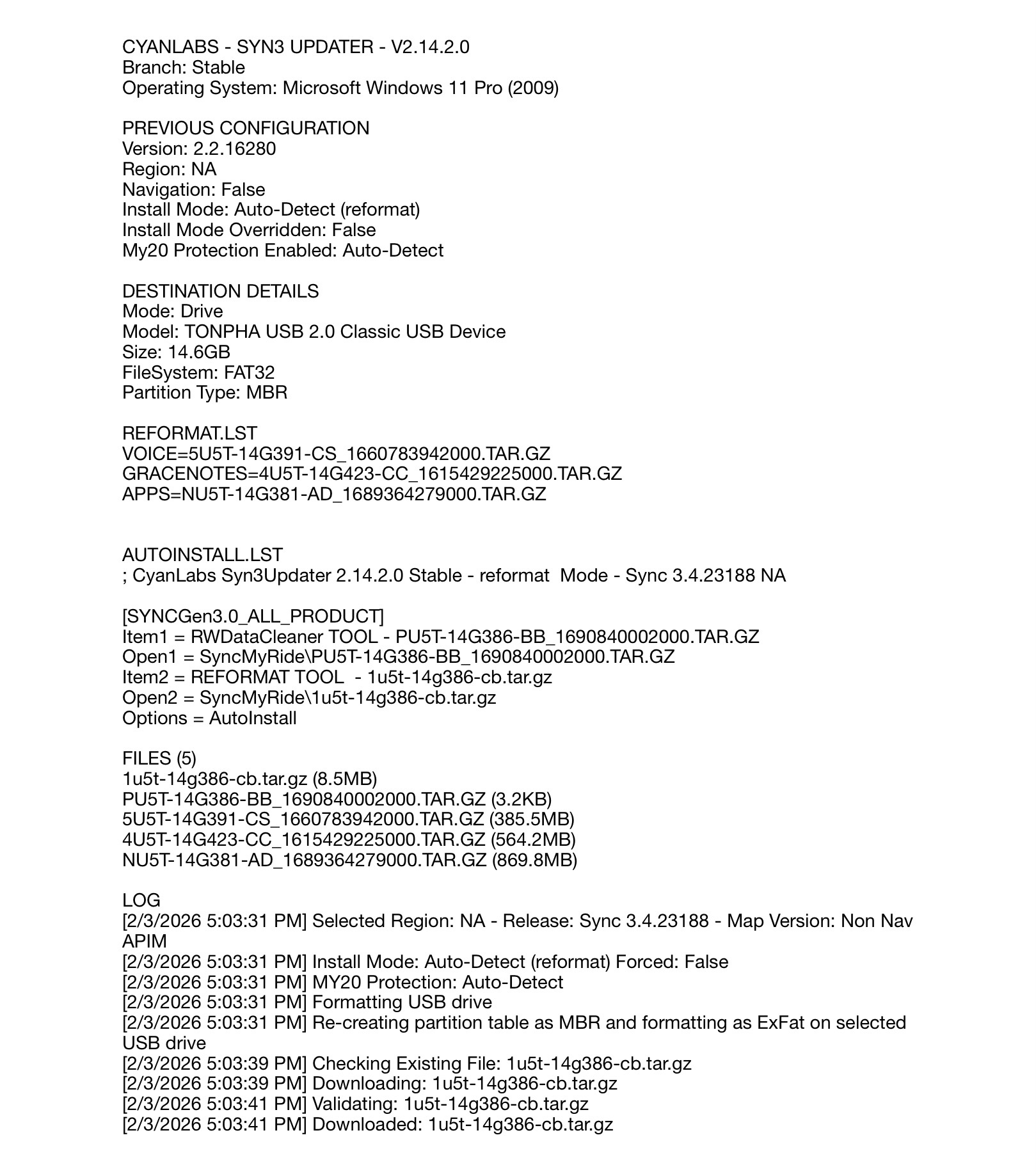 CYANLABS - SYN3 UPDATER - V2.14.2.0
Branch: Stable
Operating System: Microsoft Windows 11 Pro (2009)

PREVIOUS CONFIGURATION
Version: 2.2.16280
Region: NA
Navigation: False
Install Mode: Auto-Detect (reformat)
Install Mode Overridden: False
My20 Protection Enabled: Auto-Detect

DESTINATION DETAILS
Mode: Drive
Model: TONPHA USB 2.0 Classic USB Device
Size: 14.6GB
FileSystem: FAT32
Partition Type: MBR

REFORMAT.LST
VOICE=5U5T-14G391-CS_1660783942000.TAR.GZ
GRACENOTES=4U5T-14G423-CC_1615429225000.TAR.GZ
APPS=NU5T-14G381-AD_1689364279000.TAR.GZ

AUTOINSTALL.LST
; CyanLabs Syn3Updater 2.14.2.0 Stable - reformat  Mode - Sync 3.4.23188 NA

[SYNCGen3.0_ALL_PRODUCT]
Item1 = RWDataCleaner TOOL - PU5T-14G386-BB_1690840002000.TAR.GZ
Open1 = SyncMyRide\PU5T-14G386-BB_1690840002000.TAR.GZ
Item2 = REFORMAT TOOL  - 1u5t-14g386-cb.tar.gz
Open2 = SyncMyRide\1u5t-14g386-cb.tar.gz
Options = AutoInstall

FILES (5)
1u5t-14g386-cb.tar.gz (8.5MB)
PU5T-14G386-BB_1690840002000.TAR.GZ (3.2KB)
5U5T-14G391-CS_1660783942000.TAR.GZ (385.5MB)
4U5T-14G423-CC_1615429225000.TAR.GZ (564.2MB)
NU5T-14G381-AD_1689364279000.TAR.GZ (869.8MB)

LOG
[2/3/2026 5:03:31 PM] Selected Region: NA - Release: Sync 3.4.23188 - Map Version: Non Nav APIM
[2/3/2026 5:03:31 PM] Install Mode: Auto-Detect (reformat) Forced: False
[2/3/2026 5:03:31 PM] MY20 Protection: Auto-Detect
[2/3/2026 5:03:31 PM] Formatting USB drive
[2/3/2026 5:03:31 PM] Re-creating partition table as MBR and formatting as ExFat on selected USB drive
[2/3/2026 5:03:39 PM] Checking Existing File: 1u5t-14g386-cb.tar.gz
[2/3/2026 5:03:39 PM] Downloading: 1u5t-14g386-cb.tar.gz
[2/3/2026 5:03:41 PM] Validating: 1u5t-14g386-cb.tar.gz
[2/3/2026 5:03:41 PM] Downloaded: 1u5t-14g386-cb.tar.gz